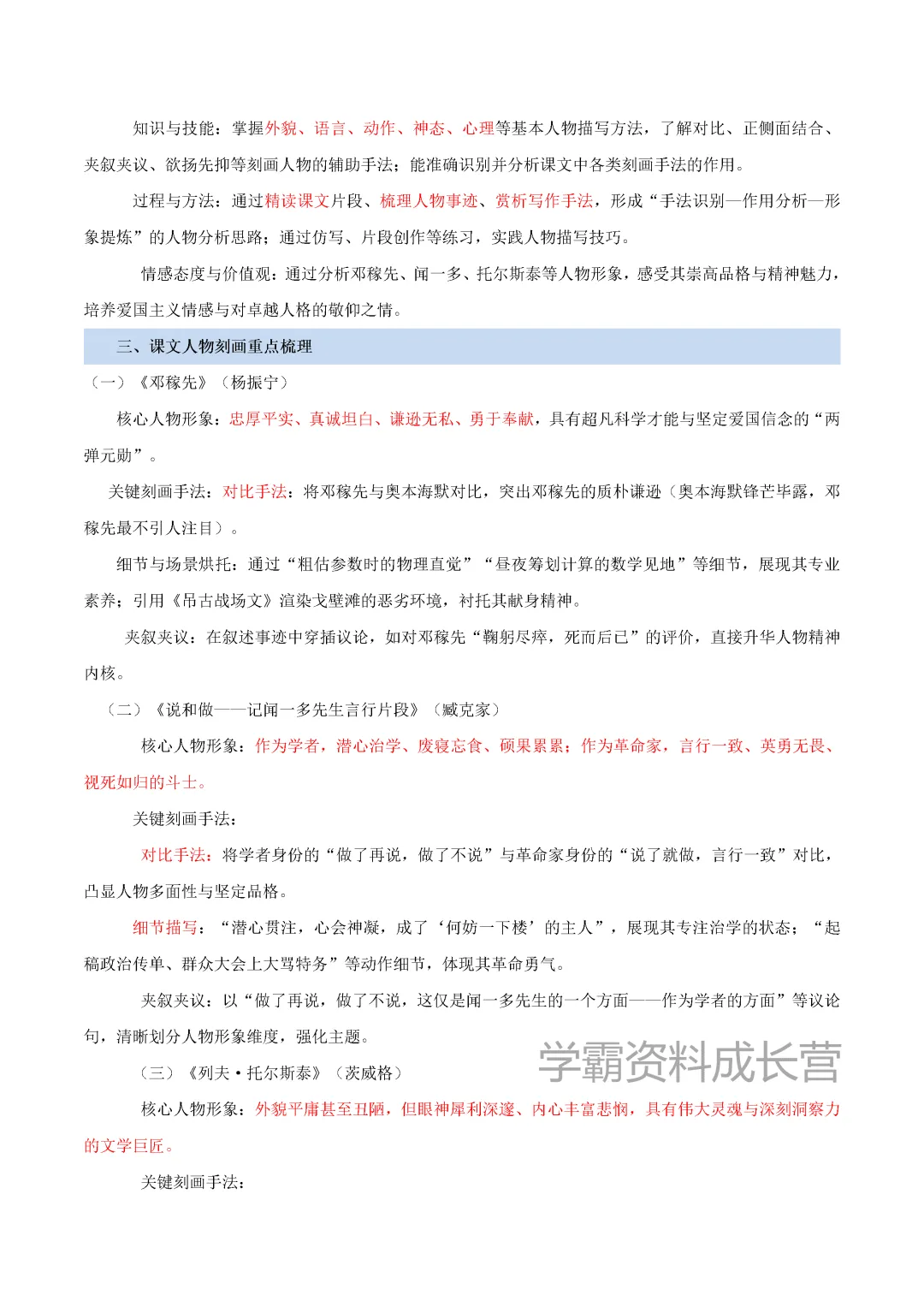 知识与技能：掌握外貌、语言、动作、神态、心理等基本人物描写方法，了解对比、正侧面结合、夹叙夹议、欲扬先抑等刻画人物的辅助手法；能准确识别并分析课文中各类刻画手法的作用。

过程与方法：通过精读课文片段、梳理人物事迹、赏析写作手法，形成“手法识别—作用分析—形象提炼”的人物分析思路；通过仿写、片段创作等练习，实践人物描写技巧。

情感态度与价值观：通过分析邓稼先、闻一多、托尔斯泰等人物形象，感受其崇高品格与精神魅力，培养爱国主义情感与对卓越人格的敬仰之情。

三、课文人物刻画重点梳理

（一）《邓稼先》（杨振宁）

核心人物形象：忠厚平实、真诚坦白、谦逊无私、勇于奉献，具有超凡科学才能与坚定爱国信念的“两弹元勋”。

关键刻画手法：对比手法：将邓稼先与奥本海默对比，突出邓稼先的质朴谦逊（奥本海默锋芒毕露，邓稼先最不引人注目）。

细节与场景烘托：通过“粗估参数时的物理直觉”“昼夜筹划计算的数学见地”等细节，展现其专业素养；引用《吊古战场文》渲染戈壁滩的恶劣环境，衬托其献身精神。

夹叙夹议：在叙述事迹中穿插议论，如对邓稼先“鞠躬尽瘁，死而后已”的评价，直接升华人物精神内核。

（二）《说和做——记闻一多先生言行片段》（臧克家）

核心人物形象：作为学者，潜心治学、废寝忘食、硕果累累；作为革命家，言行一致、英勇无畏、视死如归的斗士。

关键刻画手法：

对比手法：将学者身份的“做了再说，做了不说”与革命家身份的“说了就做，言行一致”对比，凸显人物多面性与坚定品格。

细节描写：“潜心贯注，心会神凝，成了‘何妨一下楼’的主人”，展现其专注治学的状态；“起稿政治传单、群众大会上大骂特务”等动作细节，体现其革命勇气。

夹叙夹议：以“做了再说，做了不说，这仅是闻一多先生的一个方面——作为学者的方面”等议论句，清晰划分人物形象维度，强化主题。

学霸资料成长营

（三）《列夫·托尔斯泰》（茨威格）

核心人物形象：外貌平庸甚至丑陋，但眼神犀利深邃、内心丰富悲悯，具有伟大灵魂与深刻洞察力的文学巨匠。

关键刻画手法：